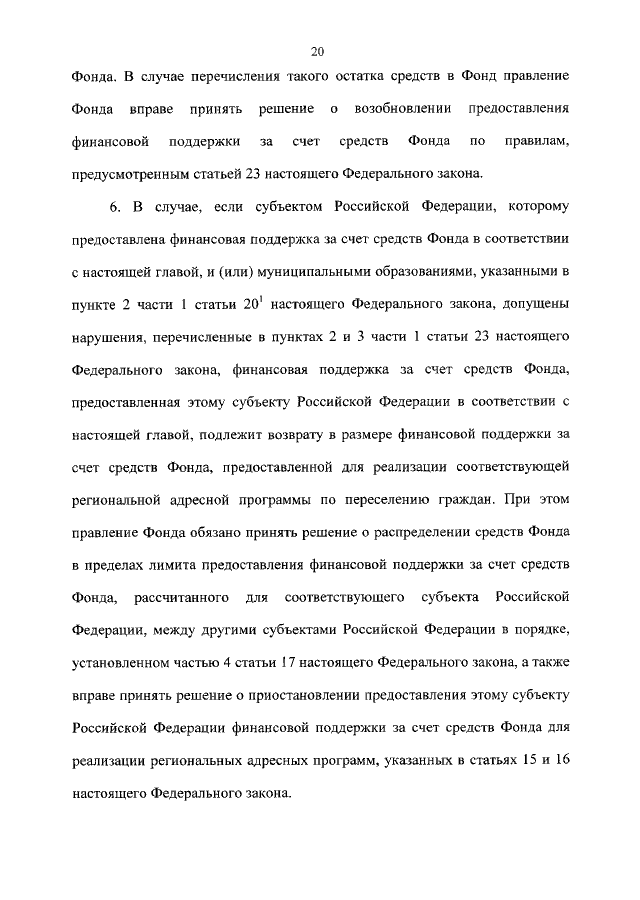 20

Фонда. В случае перечисления такого остатка средств в Фонд правление Фонда вправе принять решение о возобновлении предоставления финансовой поддержки за счет средств Фонда по правилам, предусмотренным статьей 23 настоящего Федерального закона.

6. В случае, если субъектом Российской Федерации, которому предоставлена финансовая поддержка за счет средств Фонда в соответствии с настоящей главой, и (или) муниципальными образованиями, указанными в пункте 2 части 1 статьи $20^1$ настоящего Федерального закона, допущены нарушения, перечисленные в пунктах 2 и 3 части 1 статьи 23 настоящего Федерального закона, финансовая поддержка за счет средств Фонда, предоставленная этому субъекту Российской Федерации в соответствии с настоящей главой, подлежит возврату в размере финансовой поддержки за счет средств Фонда, предоставленной для реализации соответствующей региональной адресной программы по переселению граждан. При этом правление Фонда обязано принять решение о распределении средств Фонда в пределах лимита предоставления финансовой поддержки за счет средств Фонда, рассчитанного для соответствующего субъекта Российской Федерации, между другими субъектами Российской Федерации в порядке, установленном частью 4 статьи 17 настоящего Федерального закона, а также вправе принять решение о приостановлении предоставления этому субъекту Российской Федерации финансовой поддержки за счет средств Фонда для реализации региональных адресных программ, указанных в статьях 15 и 16 настоящего Федерального закона.